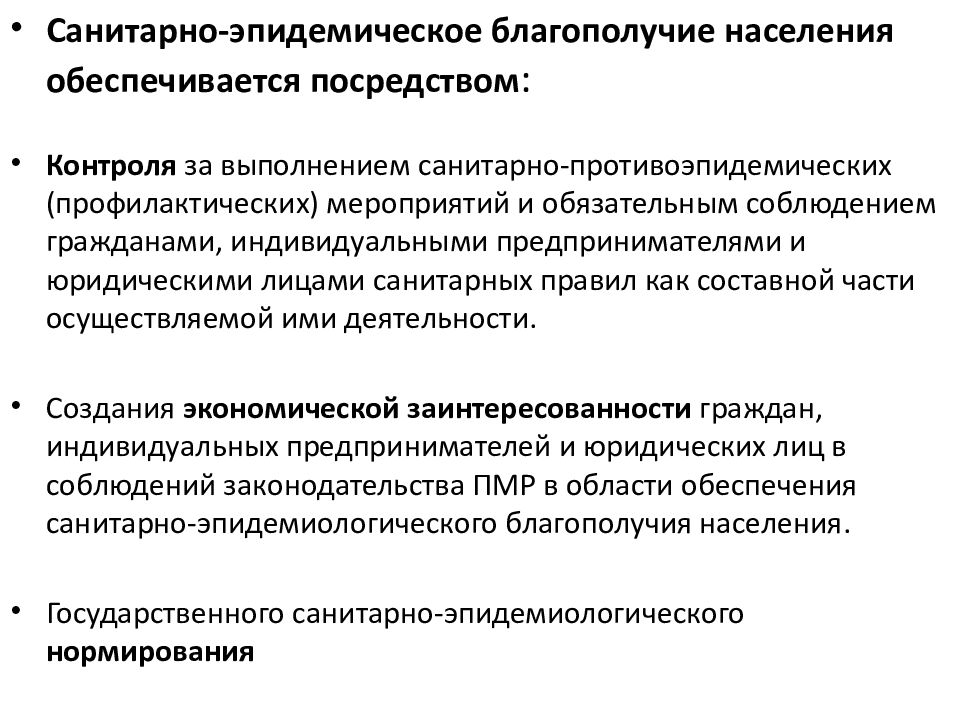 • Санитарно-эпидемическое благополучие населения обеспечивается посредством:

• Контроля за выполнением санитарно-противоэпидемических (профилактических) мероприятий и обязательным соблюдением гражданами, индивидуальными предпринимателями и юридическими лицами санитарных правил как составной части осуществляемой ими деятельности.

• Создания экономической заинтересованности граждан, индивидуальных предпринимателей и юридических лиц в соблюдений законодательства ПМР в области обеспечения санитарно-эпидемиологического благополучия населения.

• Государственного санитарно-эпидемиологического нормирования